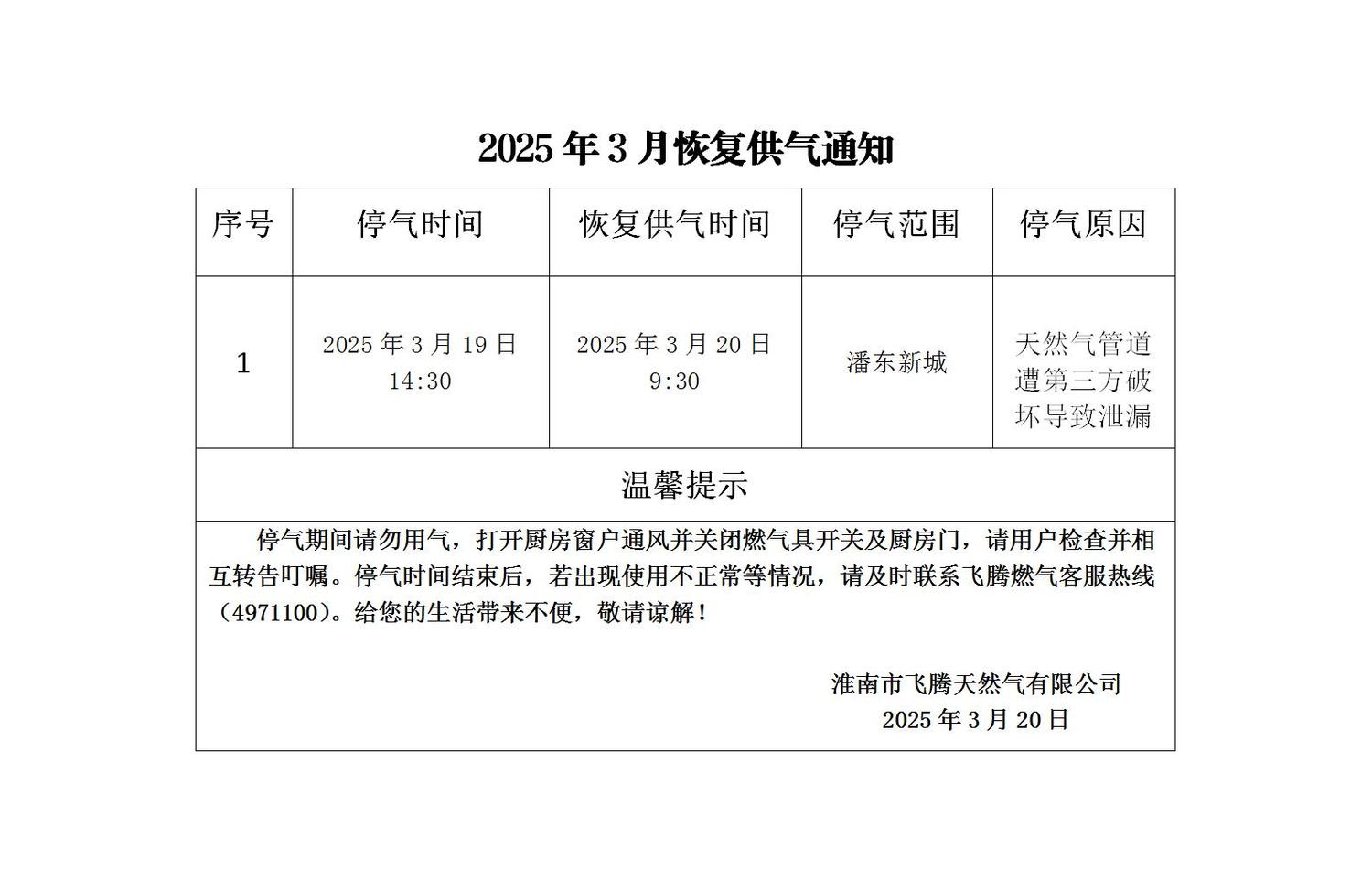 2025 年 3 月恢复供气通知

| 序号 | 停气时间 | 恢复供气时间 | 停气范围 | 停气原因 |
|---|---|---|---|---|
| 1 | 2025 年 3 月 19 日 14:30 | 2025 年 3 月 20 日 9:30 | 潘东新城 | 天然气管道遭第三方破坏导致泄漏 |

温馨提示

停气期间请勿用气，打开厨房窗户通风并关闭燃气具开关及厨房门，请用户检查并相互转告叮嘱。停气时间结束后，若出现使用不正常等情况，请及时联系飞腾燃气客服热线（4971100）。给您的生活带来不便，敬请谅解！

淮南市飞腾天然气有限公司
2025 年 3 月 20 日